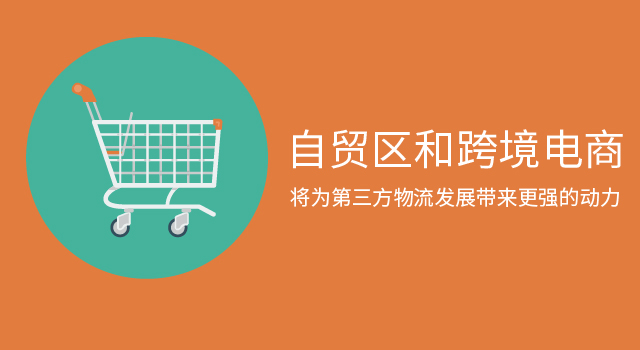 自贸区和跨境电商

将为第三方物流发展带来更强的动力